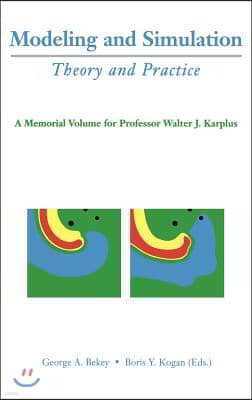 Modeling and Simulation

Theory and Practice

A Memorial Volume for Professor Walter J. Karplus

George A. Bekey • Boris Y. Kogan (Eds.)